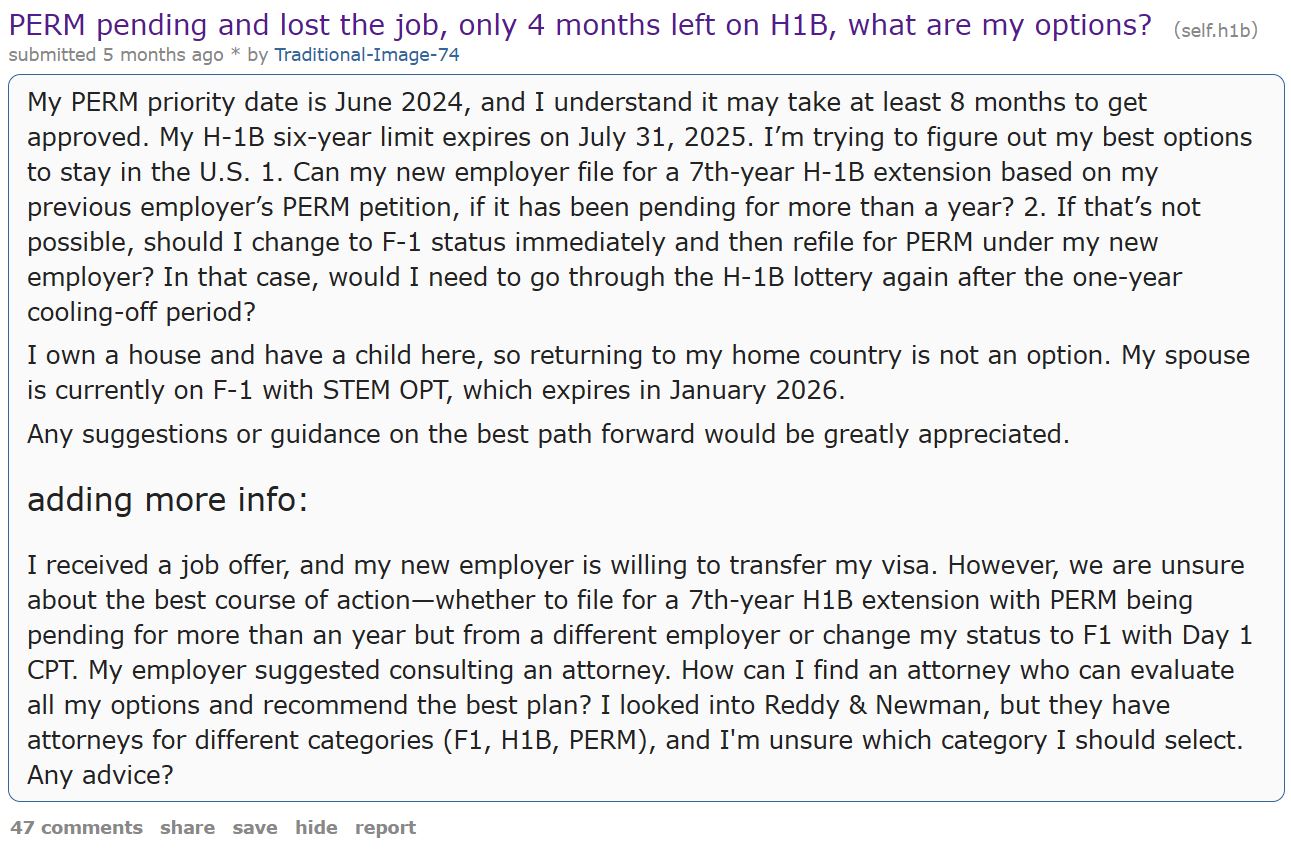 PERM pending and lost the job, only 4 months left on H1B, what are my options? (self.h1b)
submitted 5 months ago * by Traditional-Image-74

My PERM priority date is June 2024, and I understand it may take at least 8 months to get approved. My H-1B six-year limit expires on July 31, 2025. I'm trying to figure out my best options to stay in the U.S. 1. Can my new employer file for a 7th-year H-1B extension based on my previous employer's PERM petition, if it has been pending for more than a year? 2. If that's not possible, should I change to F-1 status immediately and then refile for PERM under my new employer? In that case, would I need to go through the H-1B lottery again after the one-year cooling-off period?

I own a house and have a child here, so returning to my home country is not an option. My spouse is currently on F-1 with STEM OPT, which expires in January 2026.

Any suggestions or guidance on the best path forward would be greatly appreciated.

adding more info:

I received a job offer, and my new employer is willing to transfer my visa. However, we are unsure about the best course of action—whether to file for a 7th-year H1B extension with PERM being pending for more than an year but from a different employer or change my status to F1 with Day 1 CPT. My employer suggested consulting an attorney. How can I find an attorney who can evaluate all my options and recommend the best plan? I looked into Reddy & Newman, but they have attorneys for different categories (F1, H1B, PERM), and I'm unsure which category I should select. Any advice?

47 comments share save hide report